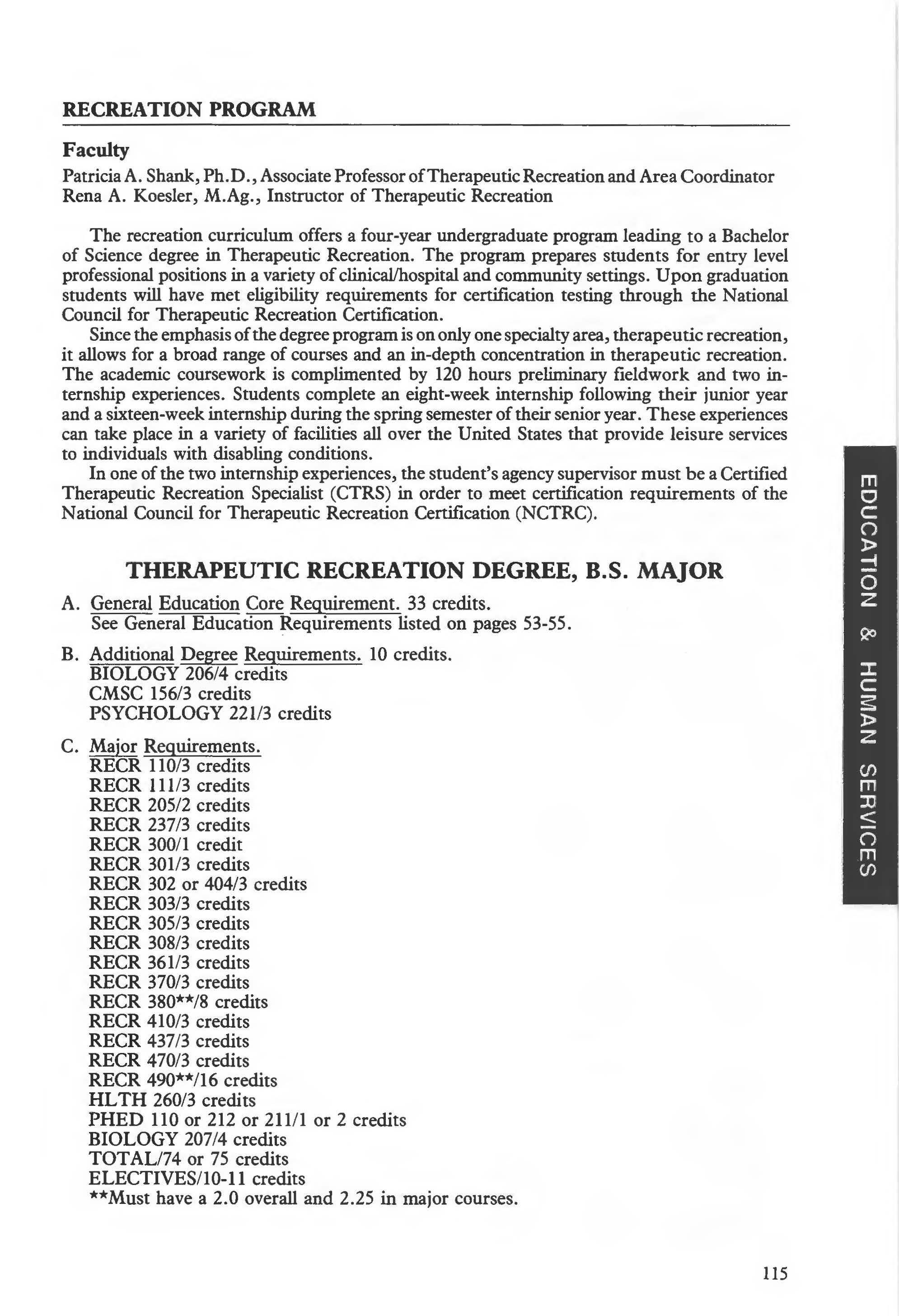 RECREATION PROGRAM

Faculty

Patricia A. Shank, Ph.D., Associate Professor of Therapeutic Recreation and Area Coordinator
Rena A. Koesler, M.Ag., Instructor of Therapeutic Recreation

The recreation curriculum offers a four-year undergraduate program leading to a Bachelor of Science degree in Therapeutic Recreation. The program prepares students for entry level professional positions in a variety of clinical/hospital and community settings. Upon graduation students will have met eligibility requirements for certification testing through the National Council for Therapeutic Recreation Certification.

Since the emphasis of the degree program is on only one specialty area, therapeutic recreation, it allows for a broad range of courses and an in-depth concentration in therapeutic recreation. The academic coursework is complimented by 120 hours preliminary fieldwork and two internship experiences. Students complete an eight-week internship following their junior year and a sixteen-week internship during the spring semester of their senior year. These experiences can take place in a variety of facilities all over the United States that provide leisure services to individuals with disabling conditions.

In one of the two internship experiences, the student's agency supervisor must be a Certified Therapeutic Recreation Specialist (CTRS) in order to meet certification requirements of the National Council for Therapeutic Recreation Certification (NCTRC).

THERAPEUTIC RECREATION DEGREE, B.S. MAJOR

A. General Education Core Requirement. 33 credits.
See General Education Requirements listed on pages 53-55.

B. Additional Degree Requirements. 10 credits.
BIOLOGY 206/4 credits
CMSC 156/3 credits
PSYCHOLOGY 221/3 credits

C. Major Requirements.
RECR 110/3 credits
RECR 111/3 credits
RECR 205/2 credits
RECR 237/3 credits
RECR 300/1 credit
RECR 301/3 credits
RECR 302 or 404/3 credits
RECR 303/3 credits
RECR 305/3 credits
RECR 308/3 credits
RECR 361/3 credits
RECR 370/3 credits
RECR 380**/8 credits
RECR 410/3 credits
RECR 437/3 credits
RECR 470/3 credits
RECR 490**/16 credits
HLTH 260/3 credits
PHED 110 or 212 or 211/1 or 2 credits
BIOLOGY 207/4 credits
TOTAL/74 or 75 credits
ELECTIVES/10-11 credits
**Must have a 2.0 overall and 2.25 in major courses.

EDUCATION & HUMAN SERVICES

115